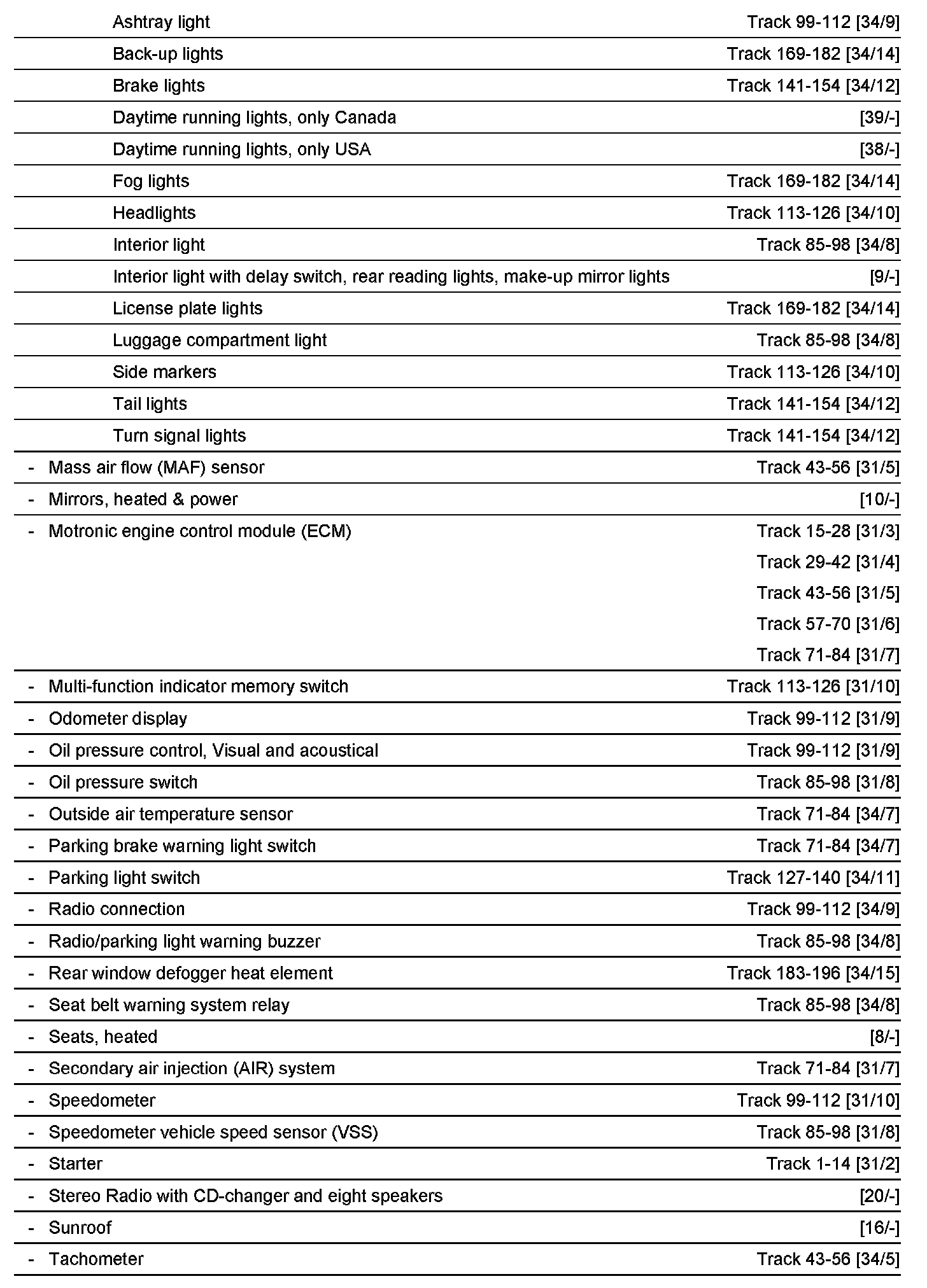 | | |
|---|---|
| Ashtray light | Track 99-112 [34/9] |
| Back-up lights | Track 169-182 [34/14] |
| Brake lights | Track 141-154 [34/12] |
| Daytime running lights, only Canada | [39/-] |
| Daytime running lights, only USA | [38/-] |
| Fog lights | Track 169-182 [34/14] |
| Headlights | Track 113-126 [34/10] |
| Interior light | Track 85-98 [34/8] |
| Interior light with delay switch, rear reading lights, make-up mirror lights | [9/-] |
| License plate lights | Track 169-182 [34/14] |
| Luggage compartment light | Track 85-98 [34/8] |
| Side markers | Track 113-126 [34/10] |
| Tail lights | Track 141-154 [34/12] |
| Turn signal lights | Track 141-154 [34/12] |
| - Mass air flow (MAF) sensor | Track 43-56 [31/5] |
| - Mirrors, heated & power | [10/-] |
| - Motronic engine control module (ECM) | Track 15-28 [31/3] Track 29-42 [31/4] Track 43-56 [31/5] Track 57-70 [31/6] Track 71-84 [31/7] |
| - Multi-function indicator memory switch | Track 113-126 [31/10] |
| - Odometer display | Track 99-112 [31/9] |
| - Oil pressure control, Visual and acoustical | Track 99-112 [31/9] |
| - Oil pressure switch | Track 85-98 [31/8] |
| - Outside air temperature sensor | Track 71-84 [34/7] |
| - Parking brake warning light switch | Track 71-84 [34/7] |
| - Parking light switch | Track 127-140 [34/11] |
| - Radio connection | Track 99-112 [34/9] |
| - Radio/parking light warning buzzer | Track 85-98 [34/8] |
| - Rear window defogger heat element | Track 183-196 [34/15] |
| - Seat belt warning system relay | Track 85-98 [34/8] |
| - Seats, heated | [8/-] |
| - Secondary air injection (AIR) system | Track 71-84 [31/7] |
| - Speedometer | Track 99-112 [31/10] |
| - Speedometer vehicle speed sensor (VSS) | Track 85-98 [31/8] |
| - Starter | Track 1-14 [31/2] |
| - Stereo Radio with CD-changer and eight speakers | [20/-] |
| - Sunroof | [16/-] |
| - Tachometer | Track 43-56 [34/5] |